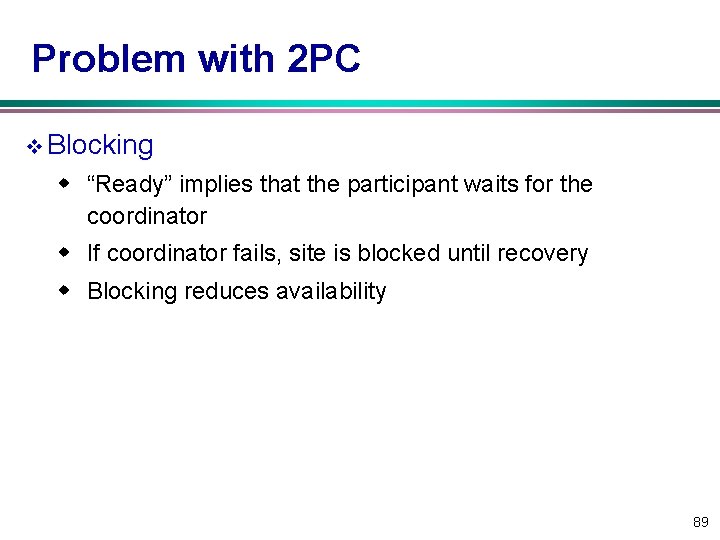 Problem with 2PC

❖ Blocking

◆ “Ready” implies that the participant waits for the coordinator

◆ If coordinator fails, site is blocked until recovery

◆ Blocking reduces availability

89